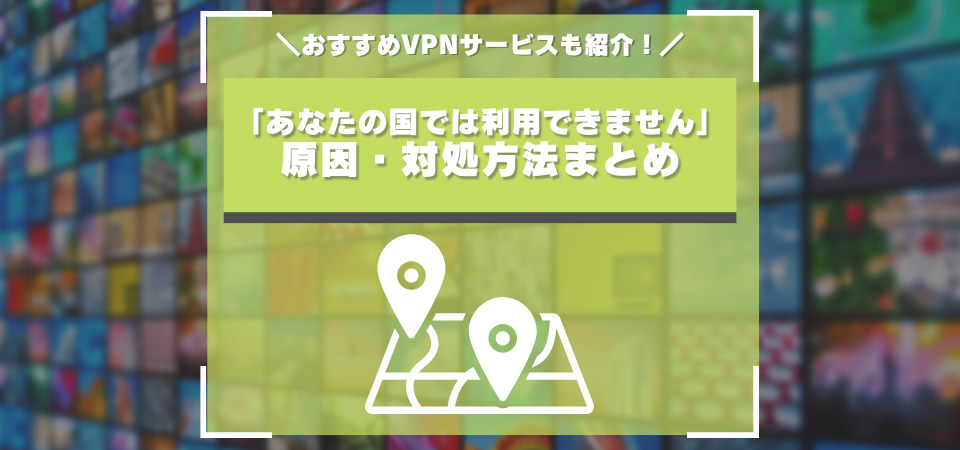 ＼おすすめVPNサービスも紹介！／

「あなたの国では利用できません」
原因・対処方法まとめ